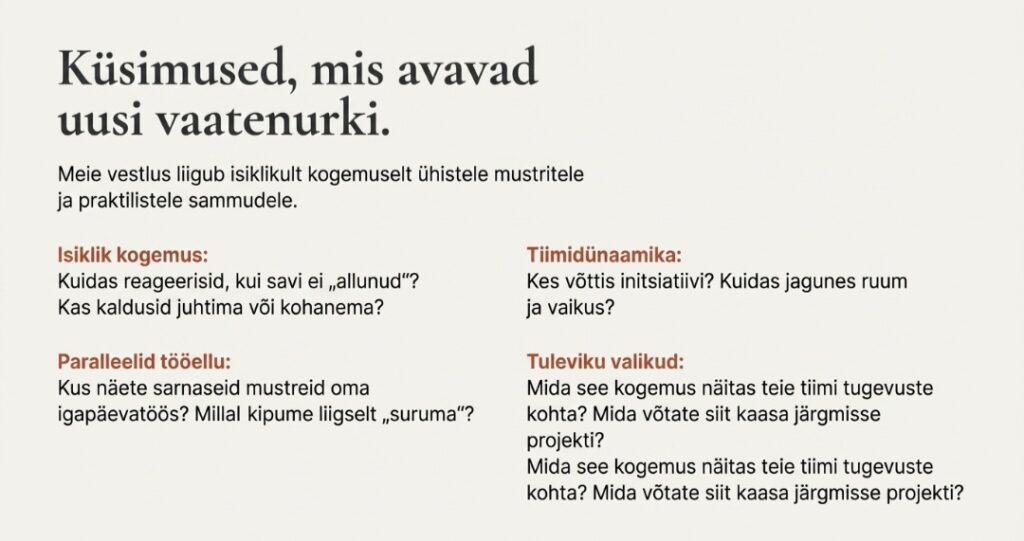 Küsimused, mis avavad uusi vaatenurki.

Meie vestlus liigub isiklikult kogemuselt ühistele mustritele ja praktilistele sammudele.

Isiklik kogemus:
Kuidas reageerisid, kui savi ei „allunud"? Kas kaldusid juhtima või kohanema?

Paralleelid tööellu:
Kus näete sarnaseid mustreid oma igapäevatöös? Millal kipume liigselt „suruma"?

Tiimidünaamika:
Kes võttis initsiatiivi? Kuidas jagunes ruum ja vaikus?

Tuleviku valikud:
Mida see kogemus näitas teie tiimi tugevuste kohta? Mida võtate siit kaasa järgmisse projekti?
Mida see kogemus näitas teie tiimi tugevuste kohta? Mida võtate siit kaasa järgmisse projekti?